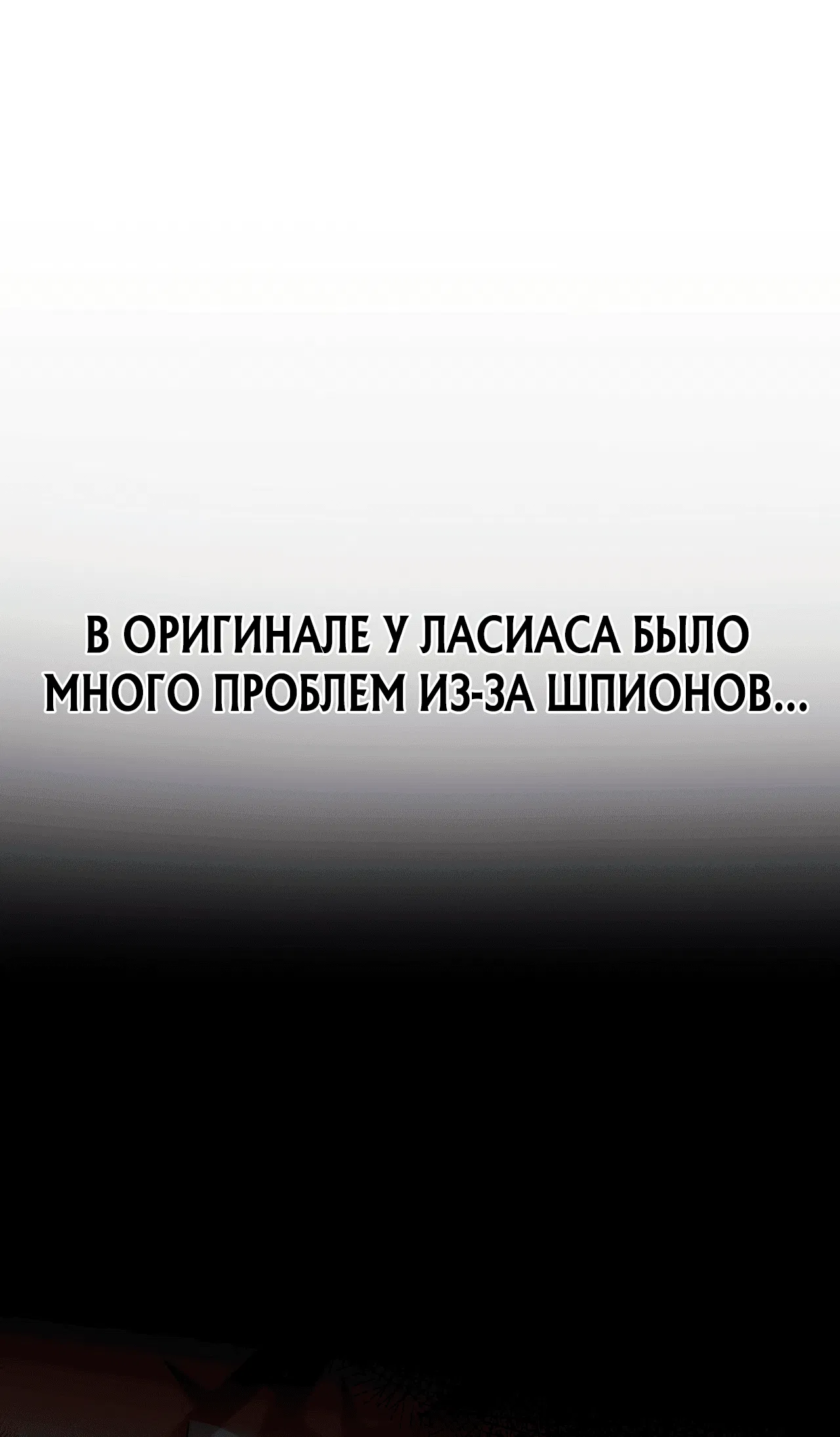 В ОРИГИНАЛЕ У ЛАСИАСА БЫЛО МНОГО ПРОБЛЕМ ИЗ-ЗА ШПИОНОВ...